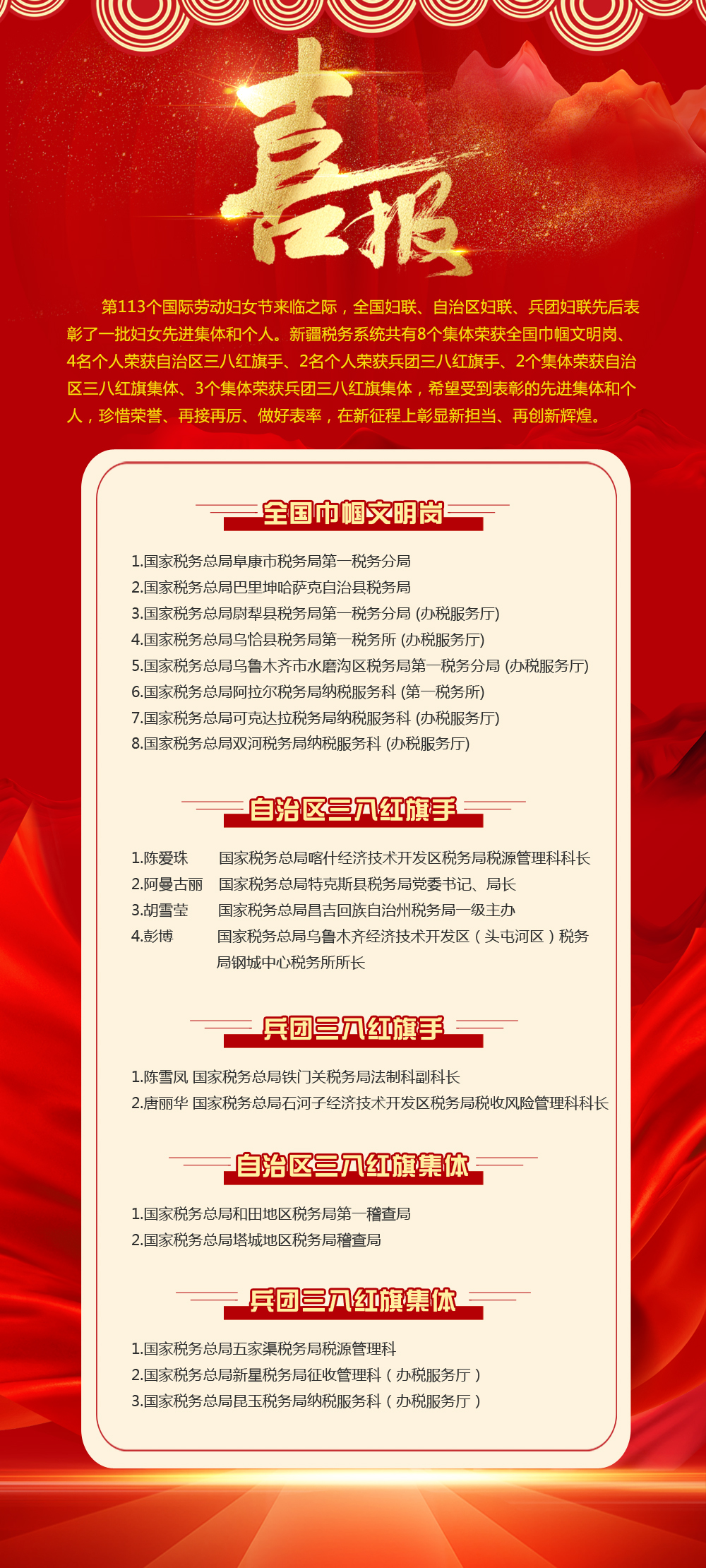 喜报

第113个国际劳动妇女节来临之际，全国妇联、自治区妇联、兵团妇联先后表彰了一批妇女先进集体和个人。新疆税务系统共有8个集体荣获全国巾帼文明岗、4名个人荣获自治区三八红旗手、2名个人荣获兵团三八红旗手、2个集体荣获自治区三八红旗集体、3个集体荣获兵团三八红旗集体，希望受到表彰的先进集体和个人，珍惜荣誉、再接再厉、做好表率，在新征程上彰显新担当、再创新辉煌。

全国巾帼文明岗

1.国家税务总局阜康市税务局第一税务分局
2.国家税务总局巴里坤哈萨克自治县税务局
3.国家税务总局尉犁县税务局第一税务分局 (办税服务厅)
4.国家税务总局乌恰县税务局第一税务所 (办税服务厅)
5.国家税务总局乌鲁木齐市水磨沟区税务局第一税务分局 (办税服务厅)
6.国家税务总局阿拉尔税务局纳税服务科 (第一税务所)
7.国家税务总局可克达拉税务局纳税服务科 (办税服务厅)
8.国家税务总局双河税务局纳税服务科 (办税服务厅)

自治区三八红旗手

1.陈爱珠 国家税务总局喀什经济技术开发区税务局税源管理科科长
2.阿曼古丽 国家税务总局特克斯县税务局党委书记、局长
3.胡雪莹 国家税务总局昌吉回族自治州税务局一级主办
4.彭博 国家税务总局乌鲁木齐经济技术开发区（头屯河区）税务局钢城中心税务所所长

兵团三八红旗手

1.陈雪凤 国家税务总局铁门关税务局法制科副科长
2.唐丽华 国家税务总局石河子经济技术开发区税务局税收风险管理科科长

自治区三八红旗集体

1.国家税务总局和田地区税务局第一稽查局
2.国家税务总局塔城地区税务局稽查局

兵团三八红旗集体

1.国家税务总局五家渠税务局税源管理科
2.国家税务总局新星税务局征收管理科（办税服务厅）
3.国家税务总局昆玉税务局纳税服务科（办税服务厅）